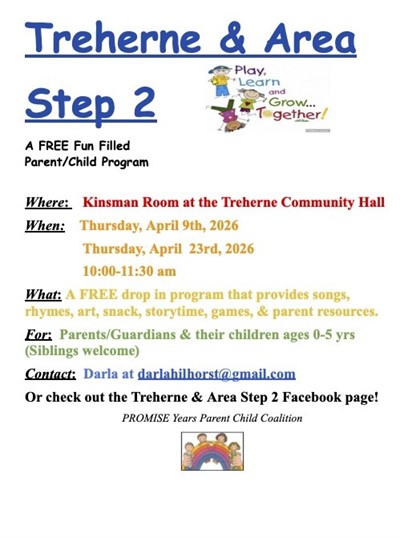 Treherne & Area

Step 2

Play, Learn and Grow... Together!

A FREE Fun Filled Parent/Child Program

Where: Kinsman Room at the Treherne Community Hall

When: Thursday, April 9th, 2026

Thursday, April 23rd, 2026

10:00-11:30 am

What: A FREE drop in program that provides songs, rhymes, art, snack, storytime, games, & parent resources.

For: Parents/Guardians & their children ages 0-5 yrs (Siblings welcome)

Contact: Darla at darlahilhorst@gmail.com

Or check out the Treherne & Area Step 2 Facebook page!

PROMISE Years Parent Child Coalition